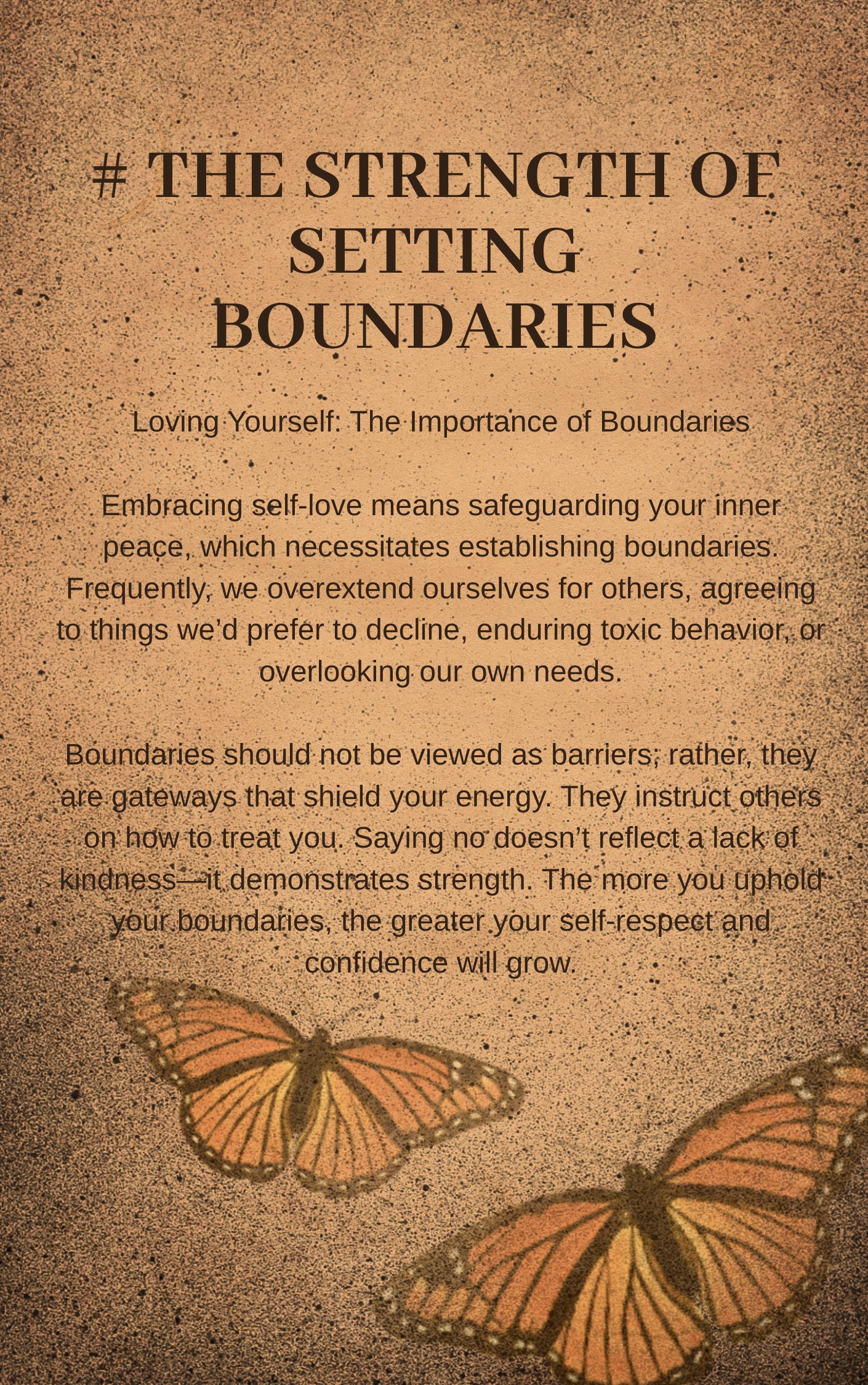 # THE STRENGTH OF SETTING BOUNDARIES

Loving Yourself: The Importance of Boundaries

Embracing self-love means safeguarding your inner peace, which necessitates establishing boundaries. Frequently, we overextend ourselves for others, agreeing to things we'd prefer to decline, enduring toxic behavior, or overlooking our own needs.

Boundaries should not be viewed as barriers; rather, they are gateways that shield your energy. They instruct others on how to treat you. Saying no doesn't reflect a lack of kindness—it demonstrates strength. The more you uphold your boundaries, the greater your self-respect and confidence will grow.